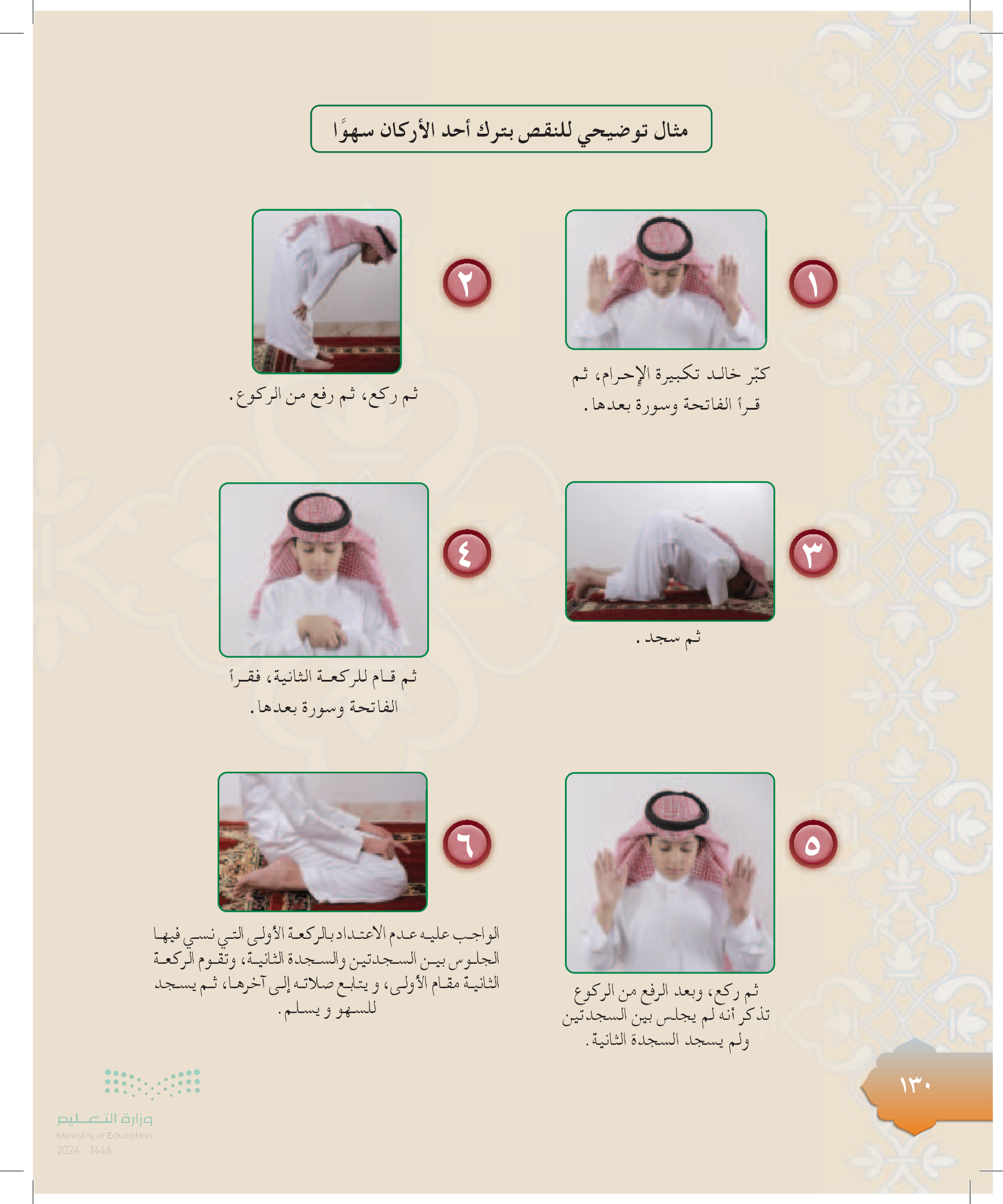 مثال توضيحي للنقص بترك أحد الأركان سهوًا

١

كبّر خالد تكبيرة الإحرام، ثم قرأ الفاتحة وسورة بعدها.

٢

ثم ركع، ثم رفع من الركوع.

٣

ثم سجد.

٤

ثم قام للركعة الثانية، فقرأ الفاتحة وسورة بعدها.

٥

ثم ركع، وبعد الرفع من الركوع تذكر أنه لم يجلس بين السجدتين ولم يسجد السجدة الثانية.

٦

الواجب عليه عدم الاعتداد بالركعة الأولى التي نسي فيها الجلوس بين السجدتين والسجدة الثانية، وتقوم الركعة الثانية مقام الأولى، و يتابع صلاته إلى آخرها، ثم يسجد للسهو و يسلم.

١٣٠

وزارة التعليم
Ministry of Education
2024 - 1446